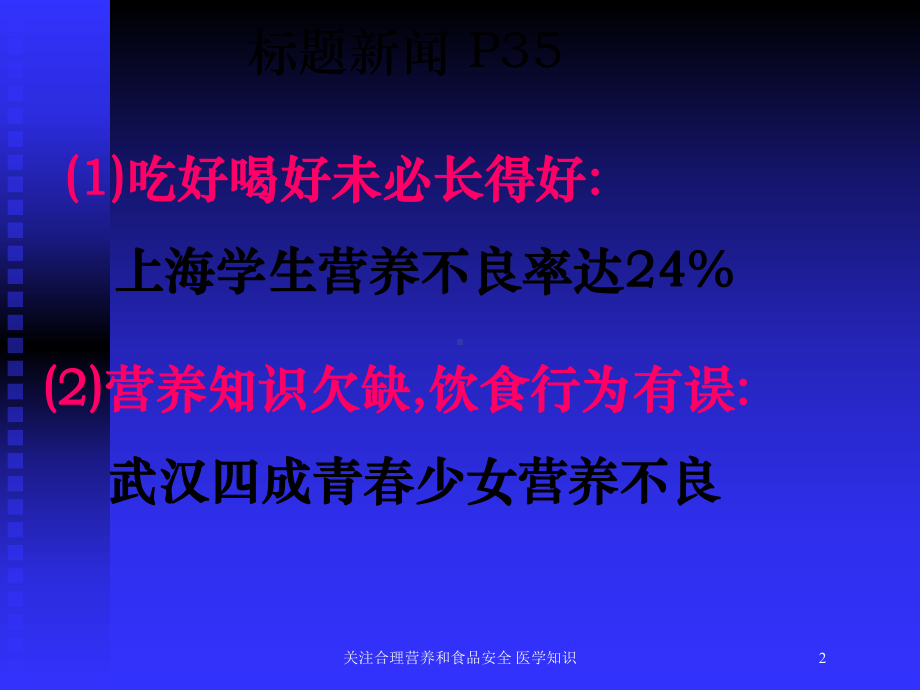 标题新闻 P35

(1)吃好喝好未必长得好:

上海学生营养不良率达24%

(2)营养知识欠缺,饮食行为有误:

武汉四成青春少女营养不良

关注合理营养和食品安全 医学知识

2